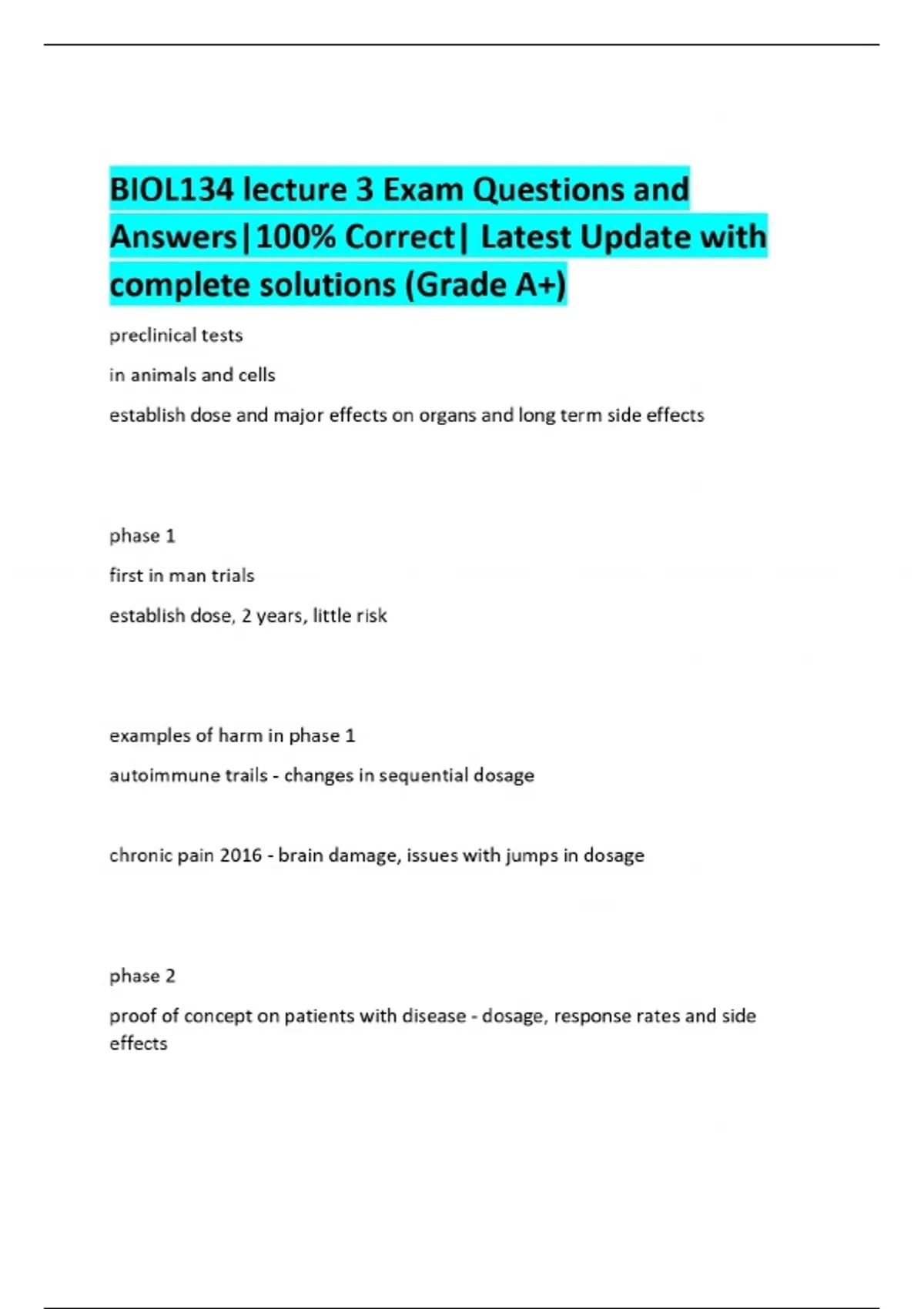 BIOL134 lecture 3 Exam Questions and Answers|100% Correct| Latest Update with complete solutions (Grade A+)

preclinical tests

in animals and cells

establish dose and major effects on organs and long term side effects

phase 1

first in man trials

establish dose, 2 years, little risk

examples of harm in phase 1

autoimmune trails - changes in sequential dosage

chronic pain 2016 - brain damage, issues with jumps in dosage

phase 2

proof of concept on patients with disease - dosage, response rates and side effects